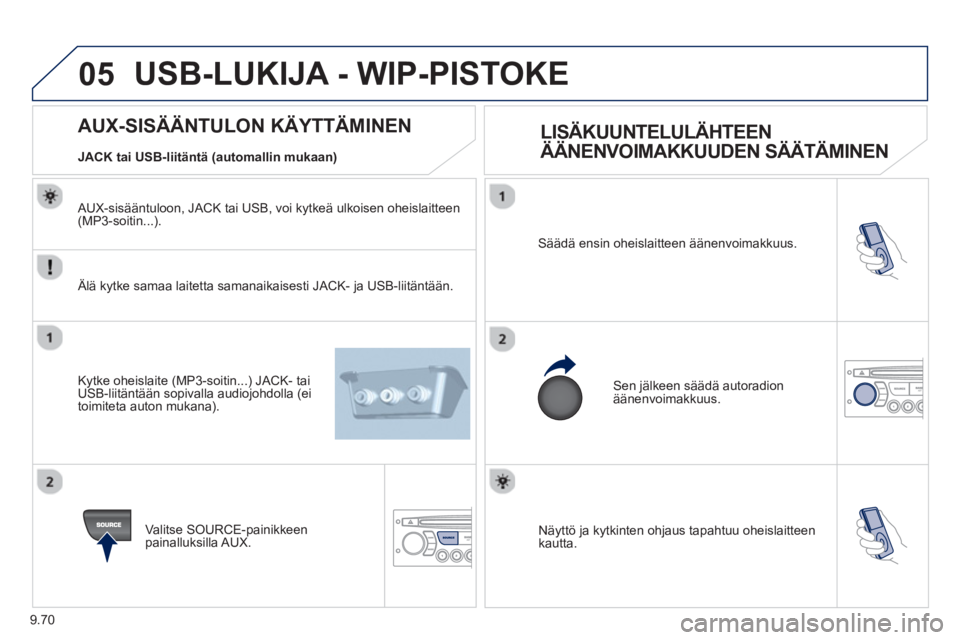 05 USB-LUKIJA - WIP-PISTOKE

AUX-SISÄÄNTULON KÄYTTÄMINEN

JACK tai USB-liitäntä (automallin mukaan)

AUX-sisääntuloon, JACK tai USB, voi kytkeä ulkoisen oheislaitteen (MP3-soitin...).

Älä kytke samaa laitetta samanaikaisesti JACK- ja USB-liitäntään.

1

Kytke oheislaite (MP3-soitin...) JACK- tai USB-liitäntään sopivalla audiojohdolla (ei toimiteta auton mukana).

2

SOURCE

Valitse SOURCE-painikkeen painalluksilla AUX.

LISÄKUUNTELULÄHTEEN ÄÄNENVOIMAKKUUDEN SÄÄTÄMINEN

1

Säädä ensin oheislaitteen äänenvoimakkuus.

2

Sen jälkeen säädä autoradion äänenvoimakkuus.

Näyttö ja kytkinten ohjaus tapahtuu oheislaitteen kautta.

9.70

carmanualsonline.info